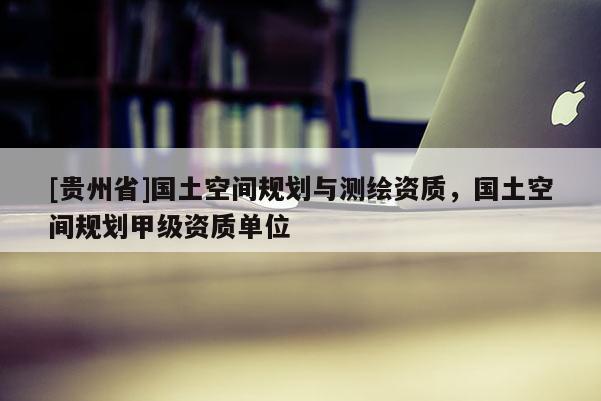 [贵州省]国土空间规划与测绘资质，国土空间规划甲级资质单位